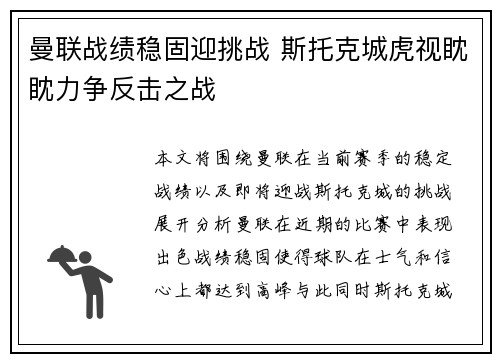 曼联战绩稳固迎挑战 斯托克城虎视眈眈力争反击之战

本文将围绕曼联在当前赛季的稳定战绩以及即将迎战斯托克城的挑战展开分析曼联在近期的比赛中表现出色战绩稳固使得球队在士气和信心上都达到高峰与此同时斯托克城